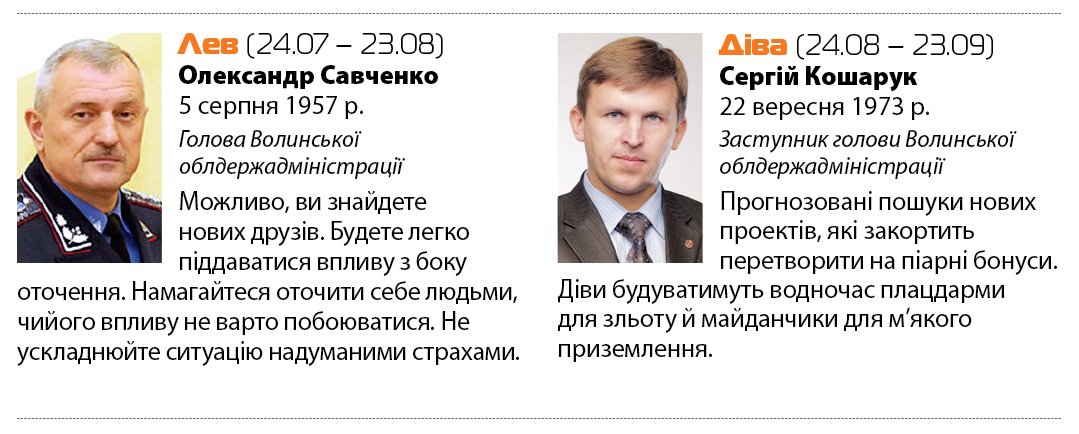 Лев (24.07 – 23.08)
Олександр Савченко
5 серпня 1957 р.
Голова Волинської облдержадміністрації

Можливо, ви знайдете нових друзів. Будете легко піддаватися впливу з боку оточення. Намагайтеся оточити себе людьми, чийого впливу не варто побоюватися. Не ускладнюйте ситуацію надуманими страхами.

Діва (24.08 – 23.09)
Сергій Кошарук
22 вересня 1973 р.
Заступник голови Волинської облдержадміністрації

Прогнозовані пошуки нових проектів, які закортить перетворити на піарні бонуси. Діви будуватимуть водночас плацдарми для зльоту й майданчики для м'якого приземлення.